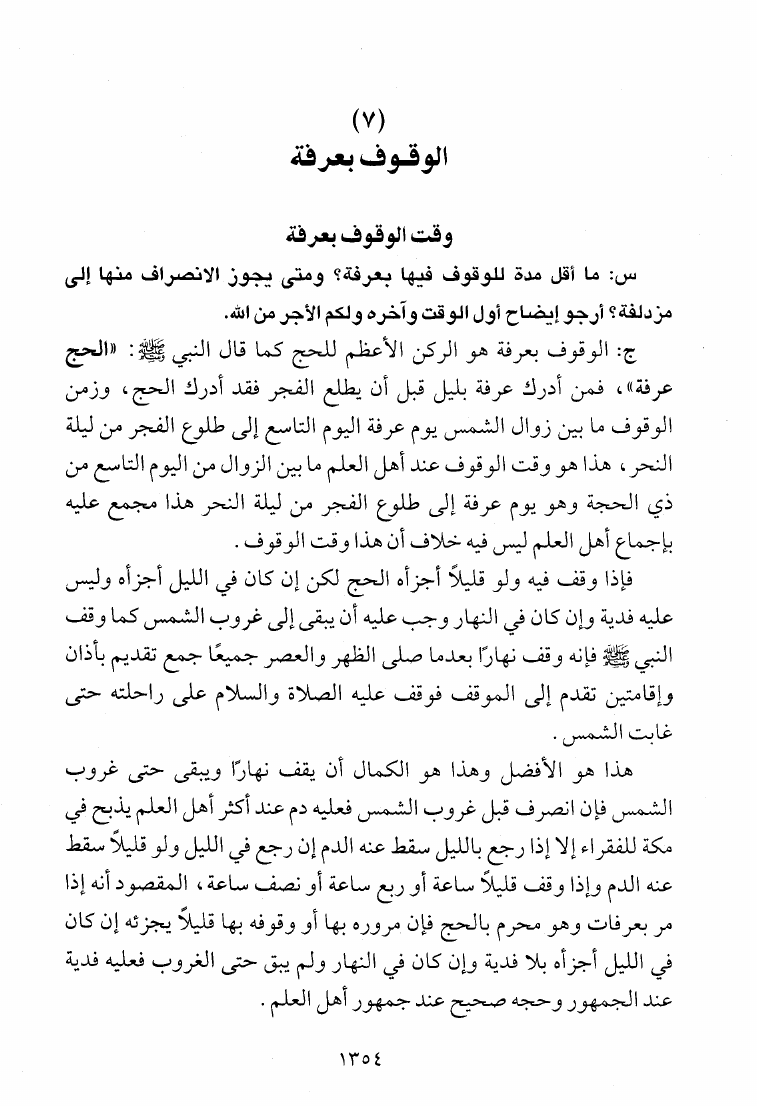 (٧)
الوقوف بعرفة

وقت الوقوف بعرفة

س: ما أقل مدة للوقوف فيها بعرفة؟ ومتى يجوز الانصراف منها إلى مزدلفة؟ أرجو إيضاح أول الوقت وآخره ولكم الأجر من الله.

ج: الوقوف بعرفة هو الركن الأعظم للحج كما قال النبي ﷺ: «الحج عرفة»، فمن أدرك عرفة بليل قبل أن يطلع الفجر فقد أدرك الحج، وزمن الوقوف ما بين زوال الشمس يوم عرفة اليوم التاسع إلى طلوع الفجر من ليلة النحر، هذا هو وقت الوقوف عند أهل العلم ما بين الزوال من اليوم التاسع من ذي الحجة وهو يوم عرفة إلى طلوع الفجر من ليلة النحر هذا مجمع عليه بإجماع أهل العلم ليس فيه خلاف أن هذا وقت الوقوف.

فإذا وقف فيه ولو قليلاً أجزأه الحج لكن إن كان في الليل أجزأه وليس عليه فدية وإن كان في النهار وجب عليه أن يبقى إلى غروب الشمس كما وقف النبي ﷺ فإنه وقف نهارًا بعدما صلى الظهر والعصر جميعًا جمع تقديم بأذان وإقامتين تقدم إلى الموقف فوقف عليه الصلاة والسلام على راحلته حتى غابت الشمس.

هذا هو الأفضل وهذا هو الكمال أن يقف نهارًا ويبقى حتى غروب الشمس فإن انصرف قبل غروب الشمس فعليه دم عند أكثر أهل العلم يذبح في مكة للفقراء إلا إذا رجع بالليل سقط عنه الدم إن رجع في الليل ولو قليلاً سقط عنه الدم وإذا وقف قليلاً ساعة أو ربع ساعة أو نصف ساعة، المقصود أنه إذا مر بعرفات وهو محرم بالحج فإن مروره بها أو وقوفه بها قليلاً يجزئه إن كان في الليل أجزأه بلا فدية وإن كان في النهار ولم يبق حتى الغروب فعليه فدية عند الجمهور وحجه صحيح عند جمهور أهل العلم.

١٣٥٤